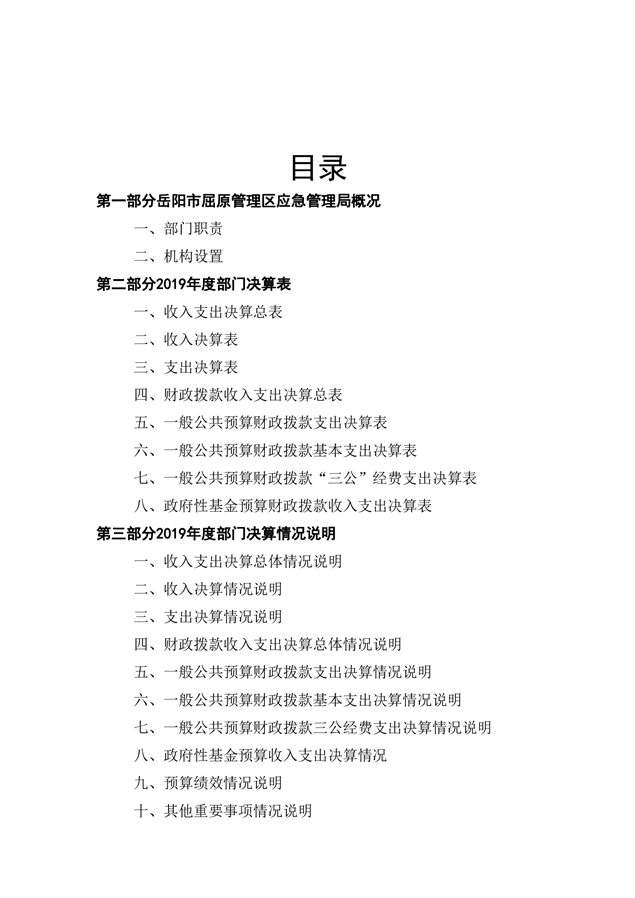 目录

第一部分岳阳市屈原管理区应急管理局概况

一、部门职责

二、机构设置

第二部分2019年度部门决算表

一、收入支出决算总表

二、收入决算表

三、支出决算表

四、财政拨款收入支出决算总表

五、一般公共预算财政拨款支出决算表

六、一般公共预算财政拨款基本支出决算表

七、一般公共预算财政拨款“三公”经费支出决算表

八、政府性基金预算财政拨款收入支出决算表

第三部分2019年度部门决算情况说明

一、收入支出决算总体情况说明

二、收入决算情况说明

三、支出决算情况说明

四、财政拨款收入支出决算总体情况说明

五、一般公共预算财政拨款支出决算情况说明

六、一般公共预算财政拨款基本支出决算情况说明

七、一般公共预算财政拨款三公经费支出决算情况说明

八、政府性基金预算收入支出决算情况

九、预算绩效情况说明

十、其他重要事项情况说明